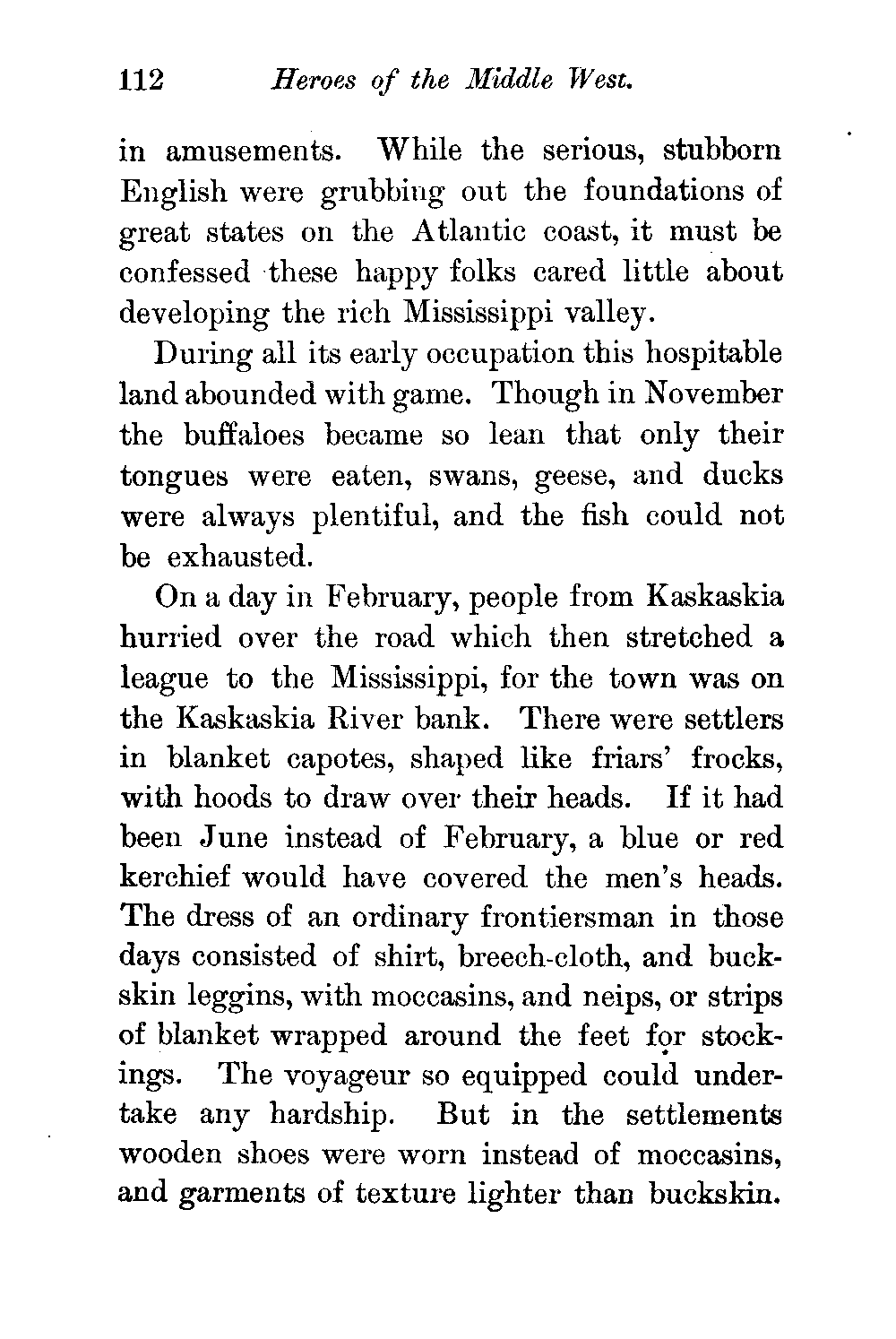 112 Heroes of the Middle West.

in amusements. While the serious, stubborn English were grubbing out the foundations of great states on the Atlantic coast, it must be confessed these happy folks cared little about developing the rich Mississippi valley.

During all its early occupation this hospitable land abounded with game. Though in November the buffaloes became so lean that only their tongues were eaten, swans, geese, and ducks were always plentiful, and the fish could not be exhausted.

On a day in February, people from Kaskaskia hurried over the road which then stretched a league to the Mississippi, for the town was on the Kaskaskia River bank. There were settlers in blanket capotes, shaped like friars' frocks, with hoods to draw over their heads. If it had been June instead of February, a blue or red kerchief would have covered the men's heads. The dress of an ordinary frontiersman in those days consisted of shirt, breech-cloth, and buckskin leggins, with moccasins, and neips, or strips of blanket wrapped around the feet for stockings. The voyageur so equipped could undertake any hardship. But in the settlements wooden shoes were worn instead of moccasins, and garments of texture lighter than buckskin.